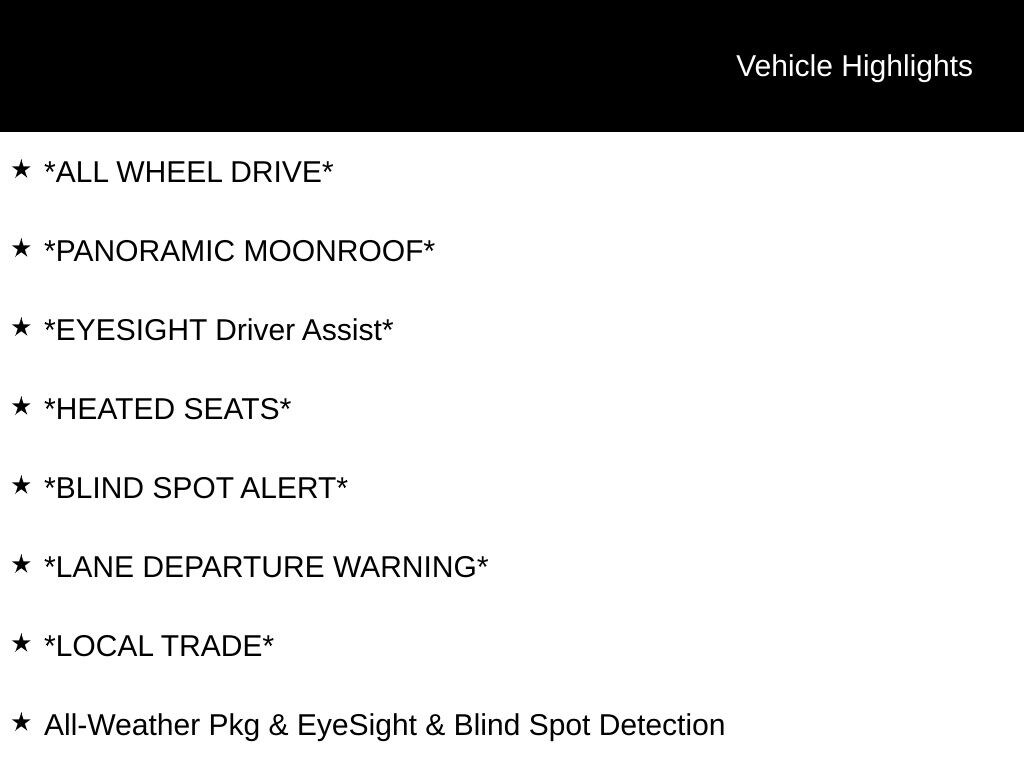 Vehicle Highlights

★ *ALL WHEEL DRIVE*

★ *PANORAMIC MOONROOF*

★ *EYESIGHT Driver Assist*

★ *HEATED SEATS*

★ *BLIND SPOT ALERT*

★ *LANE DEPARTURE WARNING*

★ *LOCAL TRADE*

★ All-Weather Pkg & EyeSight & Blind Spot Detection